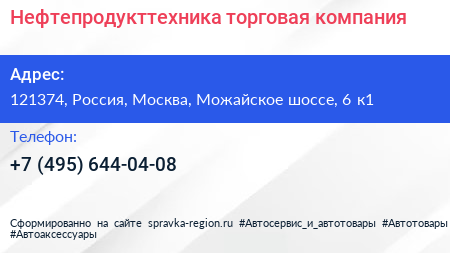 Нефтепродукттехника торговая компания

Адрес:

121374, Россия, Москва, Можайское шоссе, 6 к1

Телефон:

+7 (495) 644-04-08

Сформированно на сайте spravka-region.ru #Автосервис_и_автотовары #Автотовары #Автоаксессуары